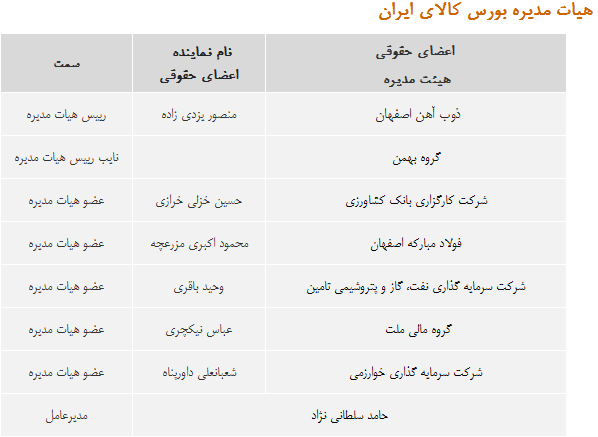 هیات مدیره بورس کالای ایران

| اعضای حقوقی هیئت مدیره | نام نماینده اعضای حقوقی | سمت |
|---|---|---|
| ذوب آهن اصفهان | منصور یزدی زاده | رییس هیات مدیره |
| گروه بهمن | | نایب رییس هیات مدیره |
| شرکت کارگزاری بانک کشاورزی | حسین خزلی خرازی | عضو هیات مدیره |
| فولاد مبارکه اصفهان | محمود اکبری مزرعچه | عضو هیات مدیره |
| شرکت سرمایه گذاری نفت، گاز و پتروشیمی تامین | وحید باقری | عضو هیات مدیره |
| گروه مالی ملت | عباس نیکچری | عضو هیات مدیره |
| شرکت سرمایه گذاری خوارزمی | شعبانعلی داورپناه | عضو هیات مدیره |
| حامد سلطانی نژاد | | مدیرعامل |